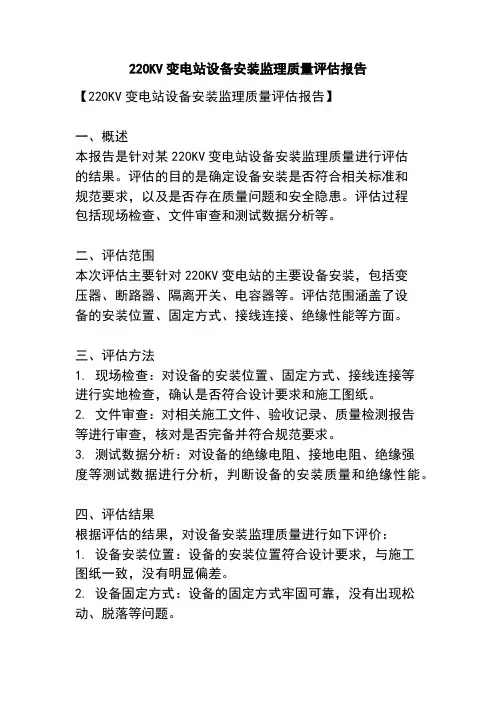 220KV 变电站设备安装监理质量评估报告

【220KV 变电站设备安装监理质量评估报告】

一、概述
本报告是针对某 220KV 变电站设备安装监理质量进行评估的结果。评估的目的是确定设备安装是否符合相关标准和规范要求，以及是否存在质量问题和安全隐患。评估过程包括现场检查、文件审查和测试数据分析等。

二、评估范围
本次评估主要针对 220KV 变电站的主要设备安装，包括变压器、断路器、隔离开关、电容器等。评估范围涵盖了设备的安装位置、固定方式、接线连接、绝缘性能等方面。

三、评估方法
1. 现场检查：对设备的安装位置、固定方式、接线连接等进行实地检查，确认是否符合设计要求和施工图纸。
2. 文件审查：对相关施工文件、验收记录、质量检测报告等进行审查，核对是否完备并符合规范要求。
3. 测试数据分析：对设备的绝缘电阻、接地电阻、绝缘强度等测试数据进行分析，判断设备的安装质量和绝缘性能。

四、评估结果
根据评估的结果，对设备安装监理质量进行如下评价：
1. 设备安装位置：设备的安装位置符合设计要求，与施工图纸一致，没有明显偏差。
2. 设备固定方式：设备的固定方式牢固可靠，没有出现松动、脱落等问题。